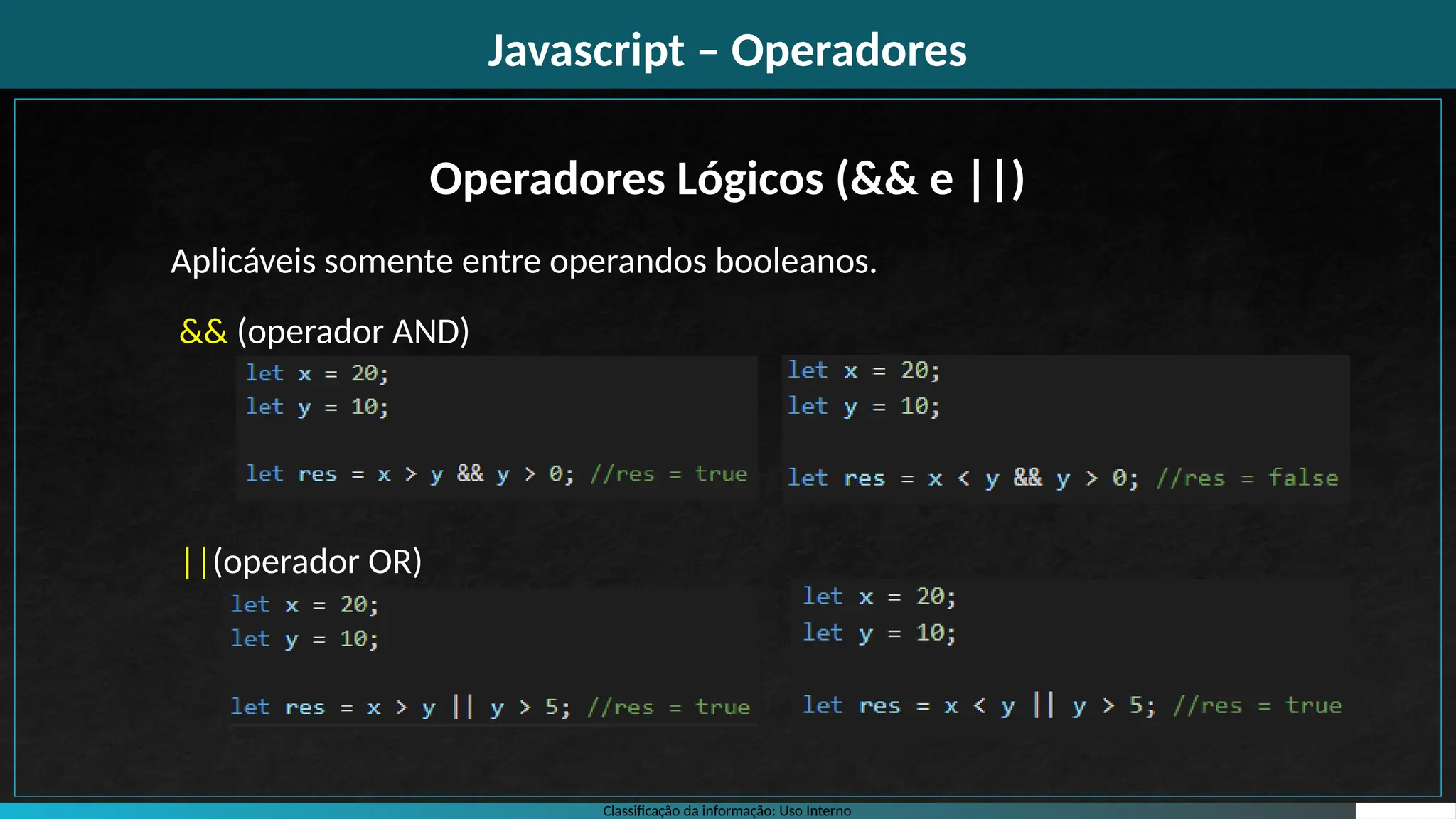 Javascript – Operadores

Operadores Lógicos (&& e ||)

Aplicáveis somente entre operandos booleanos.

&& (operador AND)

let x = 20;
let y = 10;

let res = x > y && y > 0; //res = true

let x = 20;
let y = 10;

let res = x < y && y > 0; //res = false

||(operador OR)

let x = 20;
let y = 10;

let res = x > y || y > 5; //res = true

let x = 20;
let y = 10;

let res = x < y || y > 5; //res = true

Classificação da informação: Uso Interno